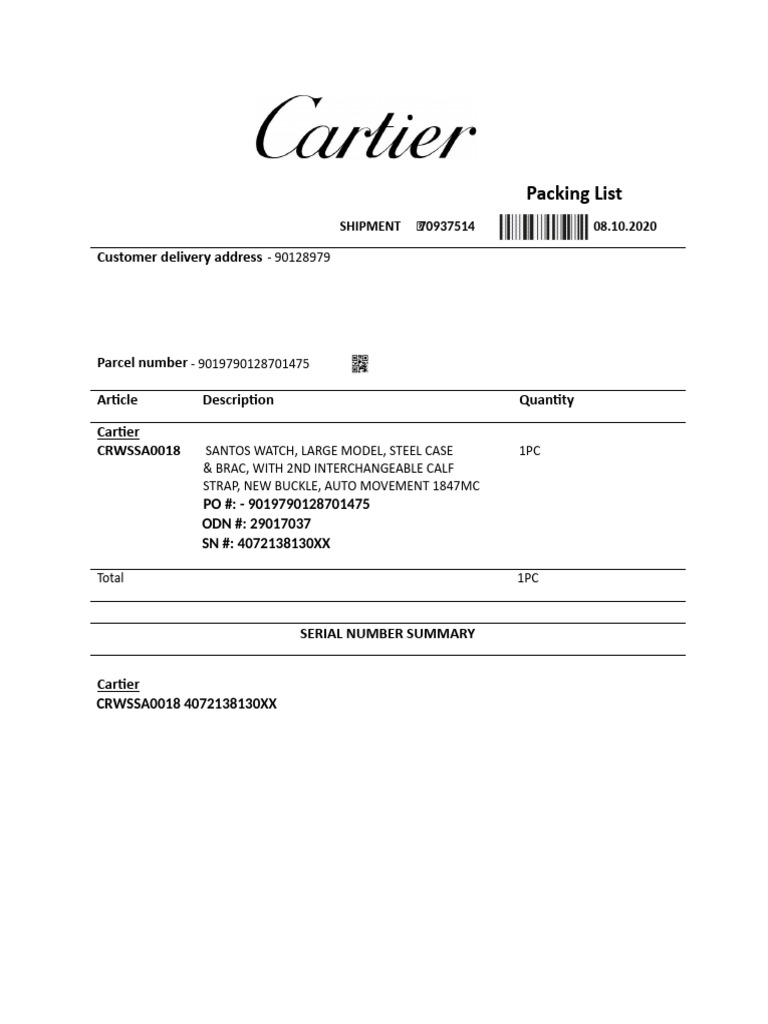 Cartier

Packing List

SHIPMENT 70937514 08.10.2020

Customer delivery address - 90128979

Parcel number - 9019790128701475

| Article | Description | Quantity |
|---|---|---|
| Cartier CRWSSA0018 | SANTOS WATCH, LARGE MODEL, STEEL CASE & BRAC, WITH 2ND INTERCHANGEABLE CALF STRAP, NEW BUCKLE, AUTO MOVEMENT 1847MC PO #: - 9019790128701475 ODN #: 29017037 SN #: 4072138130XX | 1PC |
| Total | | 1PC |

SERIAL NUMBER SUMMARY

Cartier
CRWSSA0018 4072138130XX